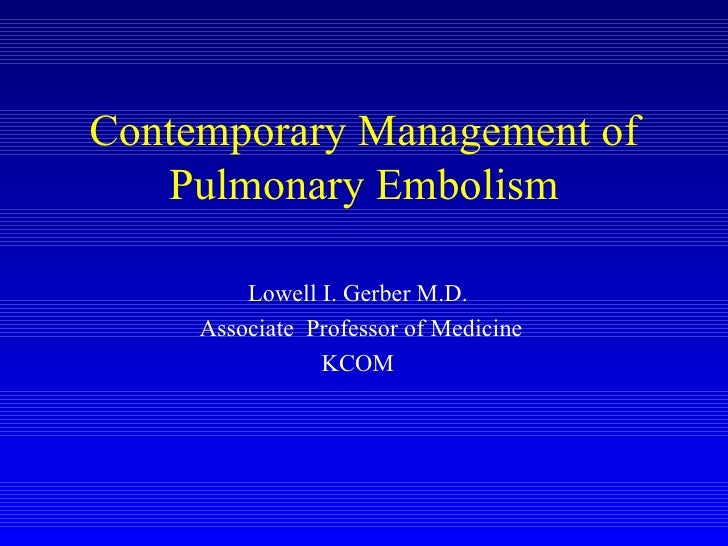 Contemporary Management of Pulmonary Embolism

Lowell I. Gerber M.D.
Associate Professor of Medicine
KCOM